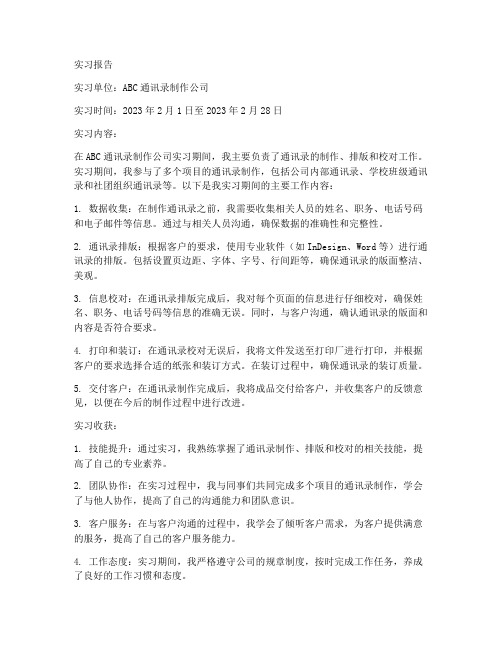 实习报告

实习单位：ABC通讯录制作公司

实习时间：2023年2月1日至2023年2月28日

实习内容：

在ABC通讯录制作公司实习期间，我主要负责了通讯录的制作、排版和校对工作。实习期间，我参与了多个项目的通讯录制作，包括公司内部通讯录、学校班级通讯录和社团组织通讯录等。以下是我实习期间的主要工作内容：

1. 数据收集：在制作通讯录之前，我需要收集相关人员的姓名、职务、电话号码和电子邮件等信息。通过与相关人员沟通，确保数据的准确性和完整性。

2. 通讯录排版：根据客户的要求，使用专业软件（如InDesign、Word等）进行通讯录的排版。包括设置页边距、字体、字号、行间距等，确保通讯录的版面整洁、美观。

3. 信息校对：在通讯录排版完成后，我对每个页面的信息进行仔细校对，确保姓名、职务、电话号码等信息的准确无误。同时，与客户沟通，确认通讯录的版面和内容是否符合要求。

4. 打印和装订：在通讯录校对无误后，我将文件发送至打印厂进行打印，并根据客户的要求选择合适的纸张和装订方式。在装订过程中，确保通讯录的装订质量。

5. 交付客户：在通讯录制作完成后，我将成品交付给客户，并收集客户的反馈意见，以便在今后的制作过程中进行改进。

实习收获：

1. 技能提升：通过实习，我熟练掌握了通讯录制作、排版和校对的相关技能，提高了自己的专业素养。

2. 团队协作：在实习过程中，我与同事们共同完成多个项目的通讯录制作，学会了与他人协作，提高了自己的沟通能力和团队意识。

3. 客户服务：在与客户沟通的过程中，我学会了倾听客户需求，为客户提供满意的服务，提高了自己的客户服务能力。

4. 工作态度：实习期间，我严格遵守公司的规章制度，按时完成工作任务，养成了良好的工作习惯和态度。